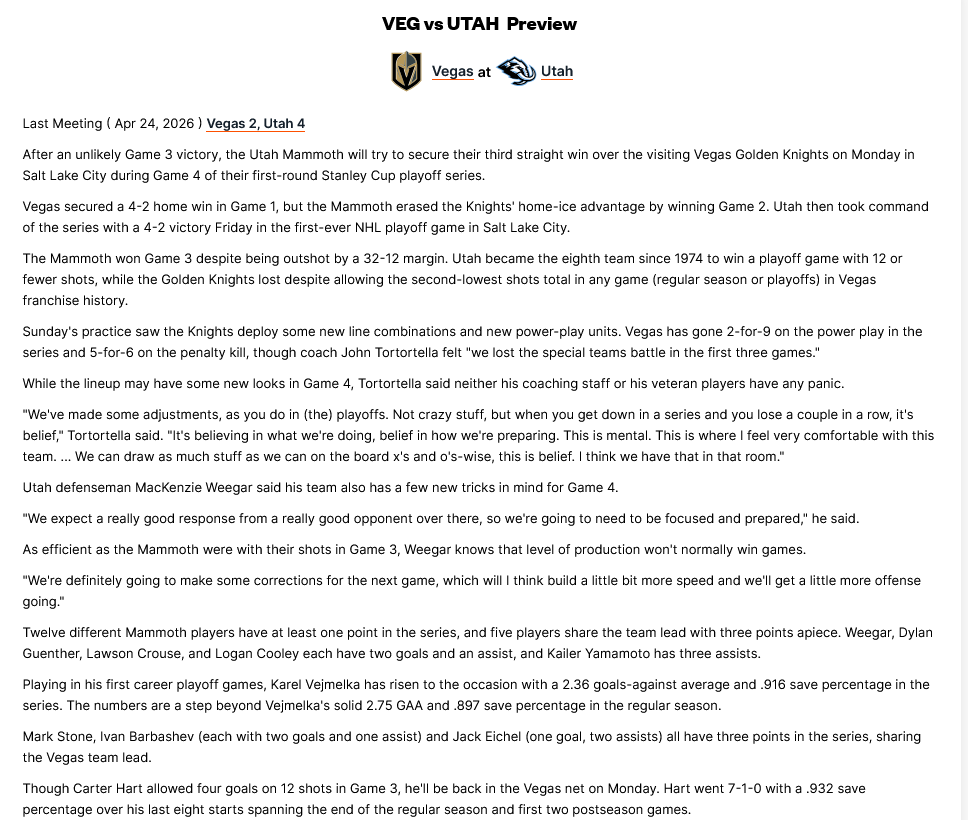 VEG vs UTAH Preview

Vegas at Utah

Last Meeting ( Apr 24, 2026 ) Vegas 2, Utah 4

After an unlikely Game 3 victory, the Utah Mammoth will try to secure their third straight win over the visiting Vegas Golden Knights on Monday in Salt Lake City during Game 4 of their first-round Stanley Cup playoff series.

Vegas secured a 4-2 home win in Game 1, but the Mammoth erased the Knights' home-ice advantage by winning Game 2. Utah then took command of the series with a 4-2 victory Friday in the first-ever NHL playoff game in Salt Lake City.

The Mammoth won Game 3 despite being outshot by a 32-12 margin. Utah became the eighth team since 1974 to win a playoff game with 12 or fewer shots, while the Golden Knights lost despite allowing the second-lowest shots total in any game (regular season or playoffs) in Vegas franchise history.

Sunday's practice saw the Knights deploy some new line combinations and new power-play units. Vegas has gone 2-for-9 on the power play in the series and 5-for-6 on the penalty kill, though coach John Tortortella felt "we lost the special teams battle in the first three games."

While the lineup may have some new looks in Game 4, Tortortella said neither his coaching staff or his veteran players have any panic.

"We've made some adjustments, as you do in (the) playoffs. Not crazy stuff, but when you get down in a series and you lose a couple in a row, it's belief," Tortortella said. "It's believing in what we're doing, belief in how we're preparing. This is mental. This is where I feel very comfortable with this team. ... We can draw as much stuff as we can on the board x's and o's-wise, this is belief. I think we have that in that room."

Utah defenseman MacKenzie Weegar said his team also has a few new tricks in mind for Game 4.

"We expect a really good response from a really good opponent over there, so we're going to need to be focused and prepared," he said.

As efficient as the Mammoth were with their shots in Game 3, Weegar knows that level of production won't normally win games.

"We're definitely going to make some corrections for the next game, which will I think build a little bit more speed and we'll get a little more offense going."

Twelve different Mammoth players have at least one point in the series, and five players share the team lead with three points apiece. Weegar, Dylan Guenther, Lawson Crouse, and Logan Cooley each have two goals and an assist, and Kailer Yamamoto has three assists.

Playing in his first career playoff games, Karel Vejmelka has risen to the occasion with a 2.36 goals-against average and .916 save percentage in the series. The numbers are a step beyond Vejmelka's solid 2.75 GAA and .897 save percentage in the regular season.

Mark Stone, Ivan Barbashev (each with two goals and one assist) and Jack Eichel (one goal, two assists) all have three points in the series, sharing the Vegas team lead.

Though Carter Hart allowed four goals on 12 shots in Game 3, he'll be back in the Vegas net on Monday. Hart went 7-1-0 with a .932 save percentage over his last eight starts spanning the end of the regular season and first two postseason games.